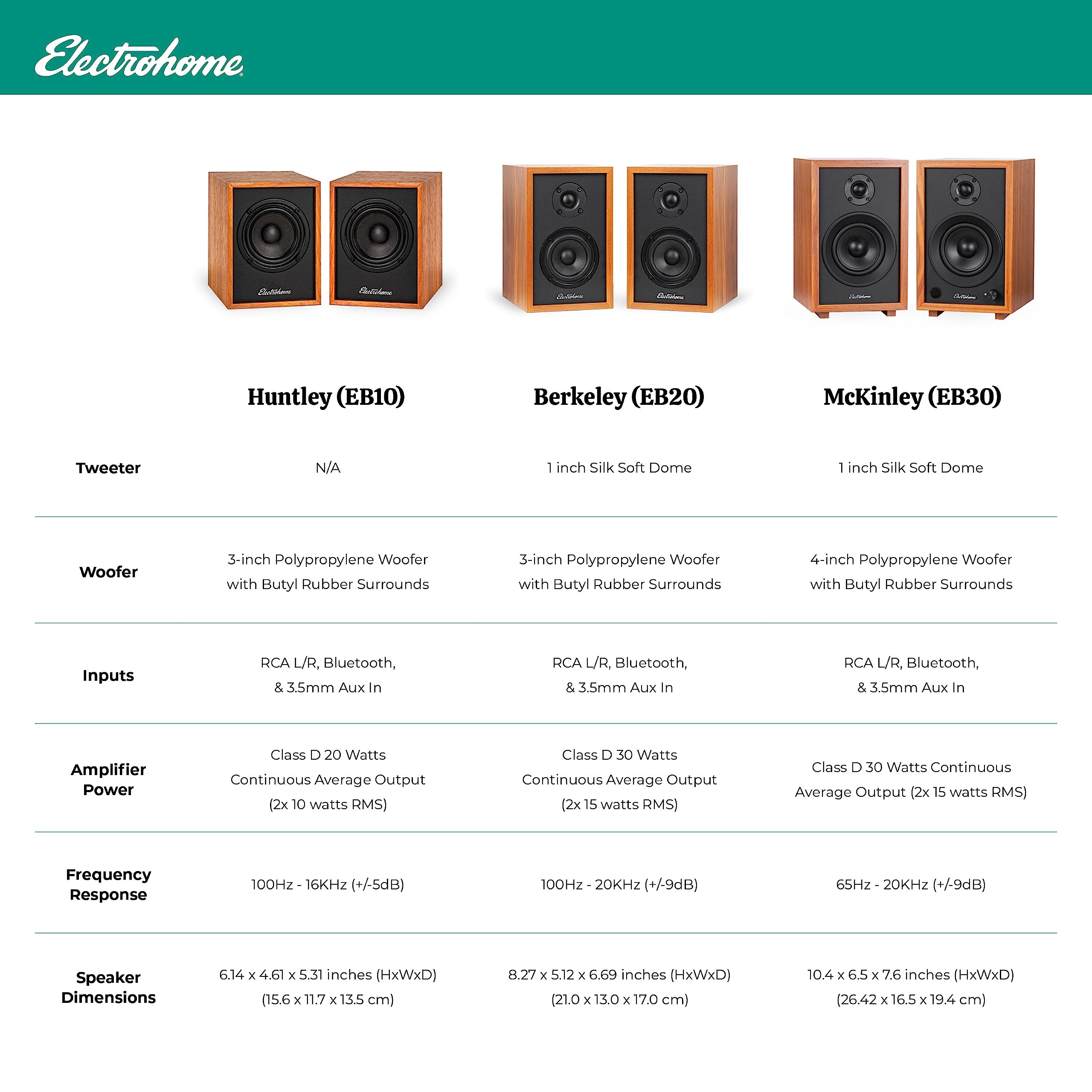 Electrohome

Electrohome Electrohome Electrohome Electrohome Electrohome Electrohome

| | Huntley (EB10) | Berkeley (EB20) | McKinley (EB30) |
|---|---|---|---|
| Tweeter | N/A | 1 inch Silk Soft Dome | 1 inch Silk Soft Dome |
| Woofer | 3-inch Polypropylene Woofer with Butyl Rubber Surrounds | 3-inch Polypropylene Woofer with Butyl Rubber Surrounds | 4-inch Polypropylene Woofer with Butyl Rubber Surrounds |
| Inputs | RCA L/R, Bluetooth, & 3.5mm Aux In | RCA L/R, Bluetooth, & 3.5mm Aux In | RCA L/R, Bluetooth, & 3.5mm Aux In |
| Amplifier Power | Class D 20 Watts Continuous Average Output (2x 10 watts RMS) | Class D 30 Watts Continuous Average Output (2x 15 watts RMS) | Class D 30 Watts Continuous Average Output (2x 15 watts RMS) |
| Frequency Response | 100Hz - 16KHz (+/-5dB) | 100Hz - 20KHz (+/-9dB) | 65Hz - 20KHz (+/-9dB) |
| Speaker Dimensions | 6.14 x 4.61 x 5.31 inches (HxWxD) (15.6 x 11.7 x 13.5 cm) | 8.27 x 5.12 x 6.69 inches (HxWxD) (21.0 x 13.0 x 17.0 cm) | 10.4 x 6.5 x 7.6 inches (HxWxD) (26.42 x 16.5 x 19.4 cm) |